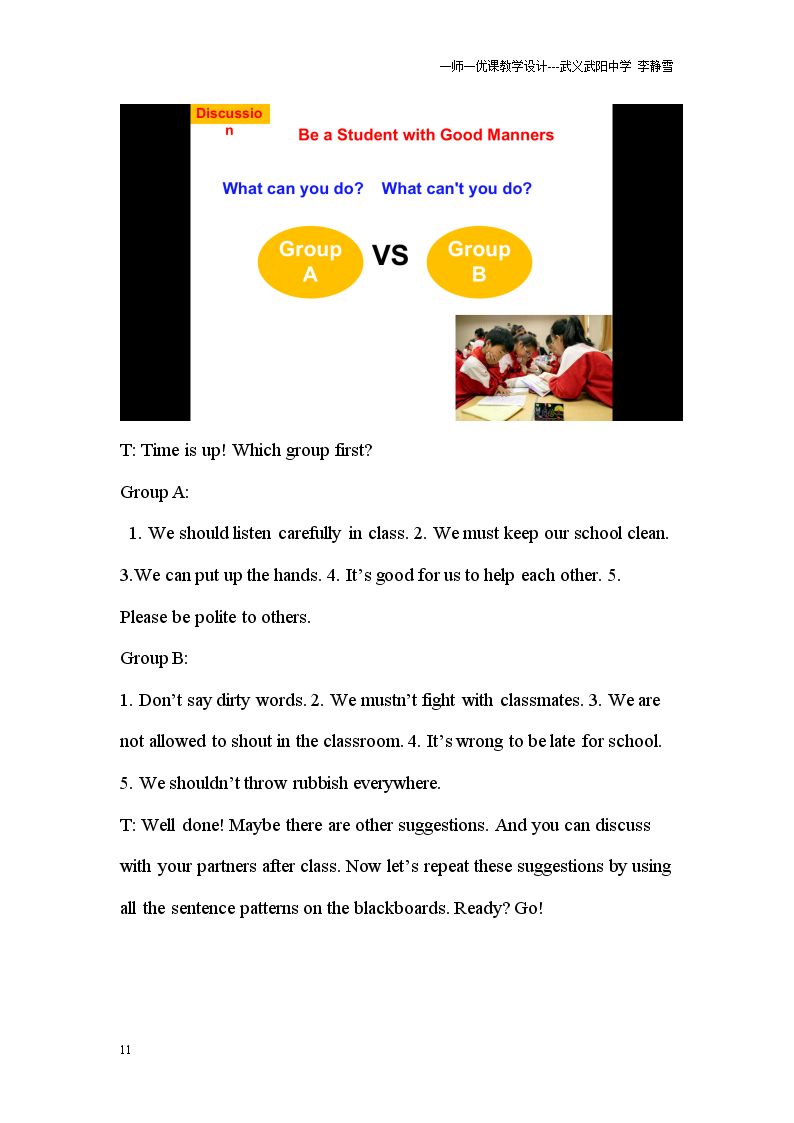 一师一优课教学设计---武义武阳中学 李静雪

Discussion

Be a Student with Good Manners

What can you do? What can't you do?

Group A

VS

Group B

T: Time is up! Which group first?

Group A:

1. We should listen carefully in class. 2. We must keep our school clean. 3.We can put up the hands. 4. It's good for us to help each other. 5. Please be polite to others.

Group B:

1. Don't say dirty words. 2. We mustn't fight with classmates. 3. We are not allowed to shout in the classroom. 4. It's wrong to be late for school. 5. We shouldn't throw rubbish everywhere.

T: Well done! Maybe there are other suggestions. And you can discuss with your partners after class. Now let's repeat these suggestions by using all the sentence patterns on the blackboards. Ready? Go!

11